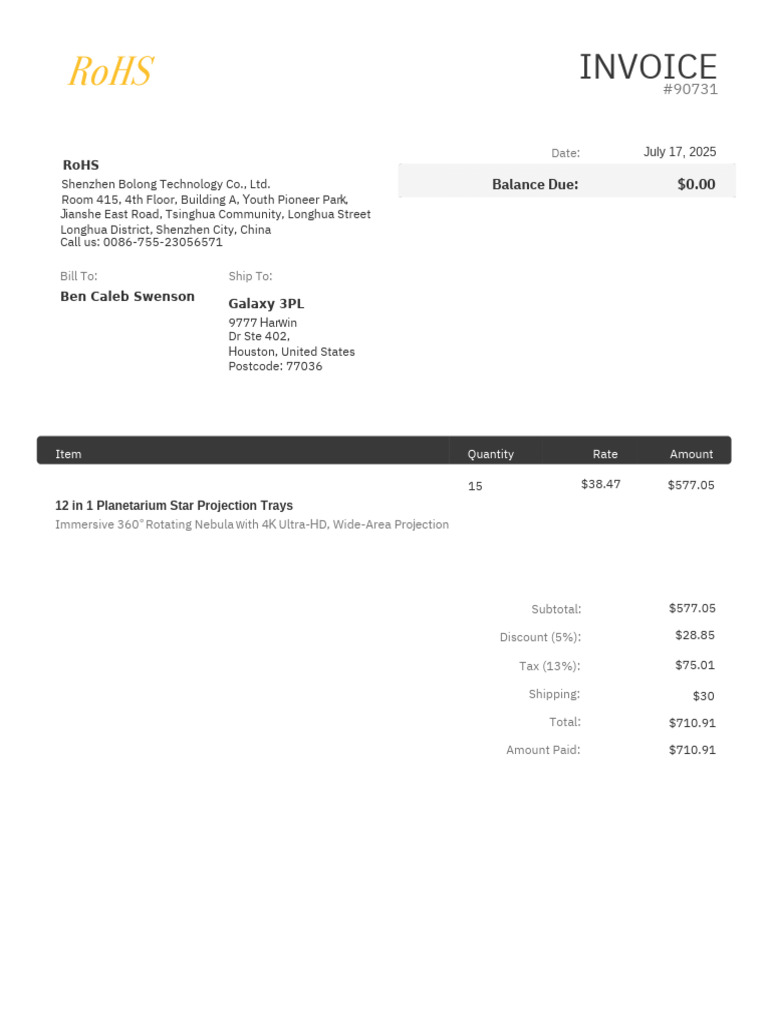 RoHS

INVOICE
#90731

RoHS
Shenzhen Bolong Technology Co., Ltd.
Room 415, 4th Floor, Building A, Youth Pioneer Park,
Jianshe East Road, Tsinghua Community, Longhua Street
Longhua District, Shenzhen City, China
Call us: 0086-755-23056571

Date: July 17, 2025

Balance Due: $0.00

Bill To:
Ben Caleb Swenson

Ship To:
Galaxy 3PL
9777 Harwin
Dr Ste 402,
Houston, United States
Postcode: 77036

| Item | Quantity | Rate | Amount |
|---|---|---|---|
| 12 in 1 Planetarium Star Projection Trays Immersive 360° Rotating Nebula with 4K Ultra-HD, Wide-Area Projection | 15 | $38.47 | $577.05 |

Subtotal: $577.05
Discount (5%): $28.85
Tax (13%): $75.01
Shipping: $30
Total: $710.91
Amount Paid: $710.91